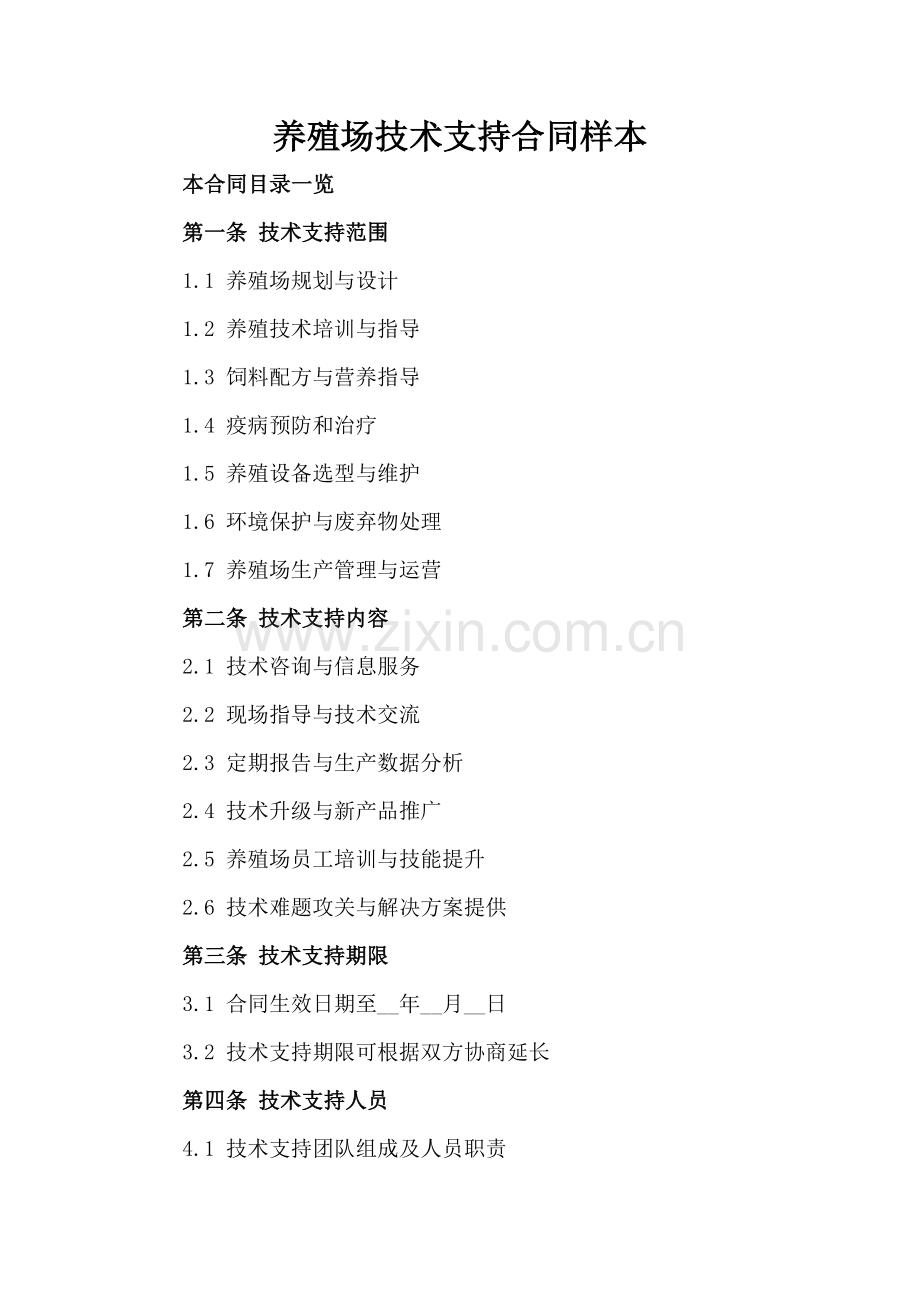 养殖场技术支持合同样本

本合同目录一览

第一条 技术支持范围

1.1 养殖场规划与设计

1.2 养殖技术培训与指导

1.3 饲料配方与营养指导

1.4 疫病预防和治疗

1.5 养殖设备选型与维护

1.6 环境保护与废弃物处理

1.7 养殖场生产管理与运营

第二条 技术支持内容

www.zixin.com.cn

2.1 技术咨询与信息服务

2.2 现场指导与技术交流

2.3 定期报告与生产数据分析

2.4 技术升级与新产品推广

2.5 养殖场员工培训与技能提升

2.6 技术难题攻关与解决方案提供

第三条 技术支持期限

3.1 合同生效日期至__年__月__日

3.2 技术支持期限可根据双方协商延长

第四条 技术支持人员

4.1 技术支持团队组成及人员职责